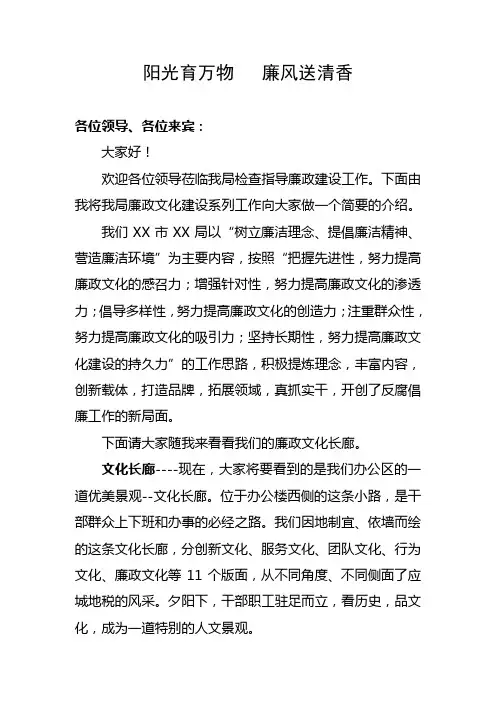 阳光育万物　廉风送清香

各位领导、各位来宾：

大家好！

欢迎各位领导莅临我局检查指导廉政建设工作。下面由我将我局廉政文化建设系列工作向大家做一个简要的介绍。

我们 XX 市 XX 局以“树立廉洁理念、提倡廉洁精神、营造廉洁环境”为主要内容，按照“把握先进性，努力提高廉政文化的感召力；增强针对性，努力提高廉政文化的渗透力；倡导多样性，努力提高廉政文化的创造力；注重群众性，努力提高廉政文化的吸引力；坚持长期性，努力提高廉政文化建设的持久力”的工作思路，积极提炼理念，丰富内容，创新载体，打造品牌，拓展领域，真抓实干，开创了反腐倡廉工作的新局面。

下面请大家随我来看看我们的廉政文化长廊。

文化长廊----现在，大家将要看到的是我们办公区的一道优美景观--文化长廊。位于办公楼西侧的这条小路，是干部群众上下班和办事的必经之路。我们因地制宜、依墙而绘的这条文化长廊，分创新文化、服务文化、团队文化、行为文化、廉政文化等 11 个版面，从不同角度、不同侧面了应城地税的风采。夕阳下，干部职工驻足而立，看历史，品文化，成为一道特别的人文景观。